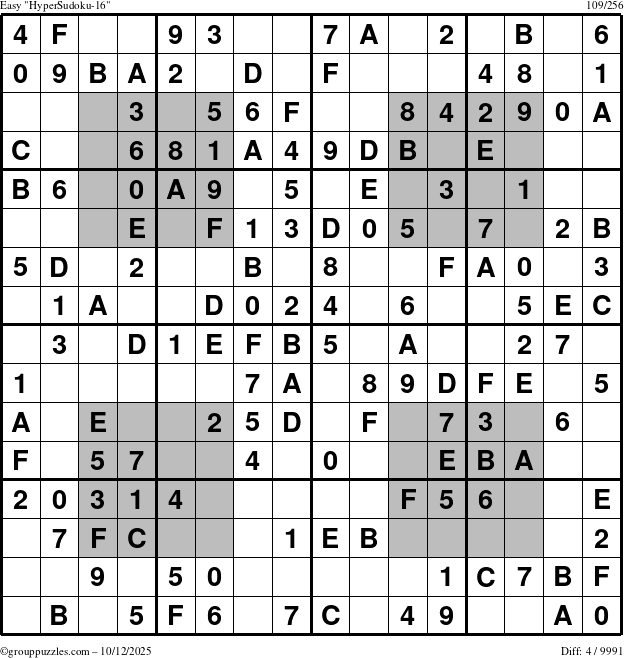 Easy "HyperSudoku-16"
109/256

| 4 | F |  |  | 9 | 3 |  |  | 7 | A |  | 2 |  | B |  | 6 |
|---|---|---|---|---|---|---|---|---|---|---|---|---|---|---|---|
| 0 | 9 | B | A | 2 |  | D |  | F |  |  |  | 4 | 8 |  | 1 |
|  |  |  | 3 |  | 5 | 6 | F |  |  | 8 | 4 | 2 | 9 | 0 | A |
| C |  |  | 6 | 8 | 1 | A | 4 | 9 | D | B |  | E |  |  |  |
| B | 6 |  | 0 | A | 9 |  | 5 |  | E |  | 3 |  | 1 |  |  |
|  |  |  | E |  | F | 1 | 3 | D | 0 | 5 |  | 7 |  | 2 | B |
| 5 | D |  | 2 |  |  | B |  | 8 |  |  | F | A | 0 |  | 3 |
|  | 1 | A |  |  | D | 0 | 2 | 4 |  | 6 |  |  | 5 | E | C |
|  | 3 |  | D | 1 | E | F | B | 5 |  | A |  |  | 2 | 7 |  |
| 1 |  |  |  |  |  | 7 | A |  | 8 | 9 | D | F | E |  | 5 |
| A |  | E |  |  | 2 | 5 | D |  | F |  | 7 | 3 |  | 6 |  |
| F |  | 5 | 7 |  |  | 4 |  | 0 |  |  | E | B | A |  |  |
| 2 | 0 | 3 | 1 | 4 |  |  |  |  |  | F | 5 | 6 |  |  | E |
|  | 7 | F | C |  |  |  | 1 | E | B |  |  |  |  |  | 2 |
|  |  | 9 |  | 5 | 0 |  |  |  |  |  | 1 | C | 7 | B | F |
|  | B |  | 5 | F | 6 |  | 7 | C |  | 4 | 9 |  |  | A | 0 |

©grouppuzzles.com – 10/12/2025
Diff: 4 / 9991